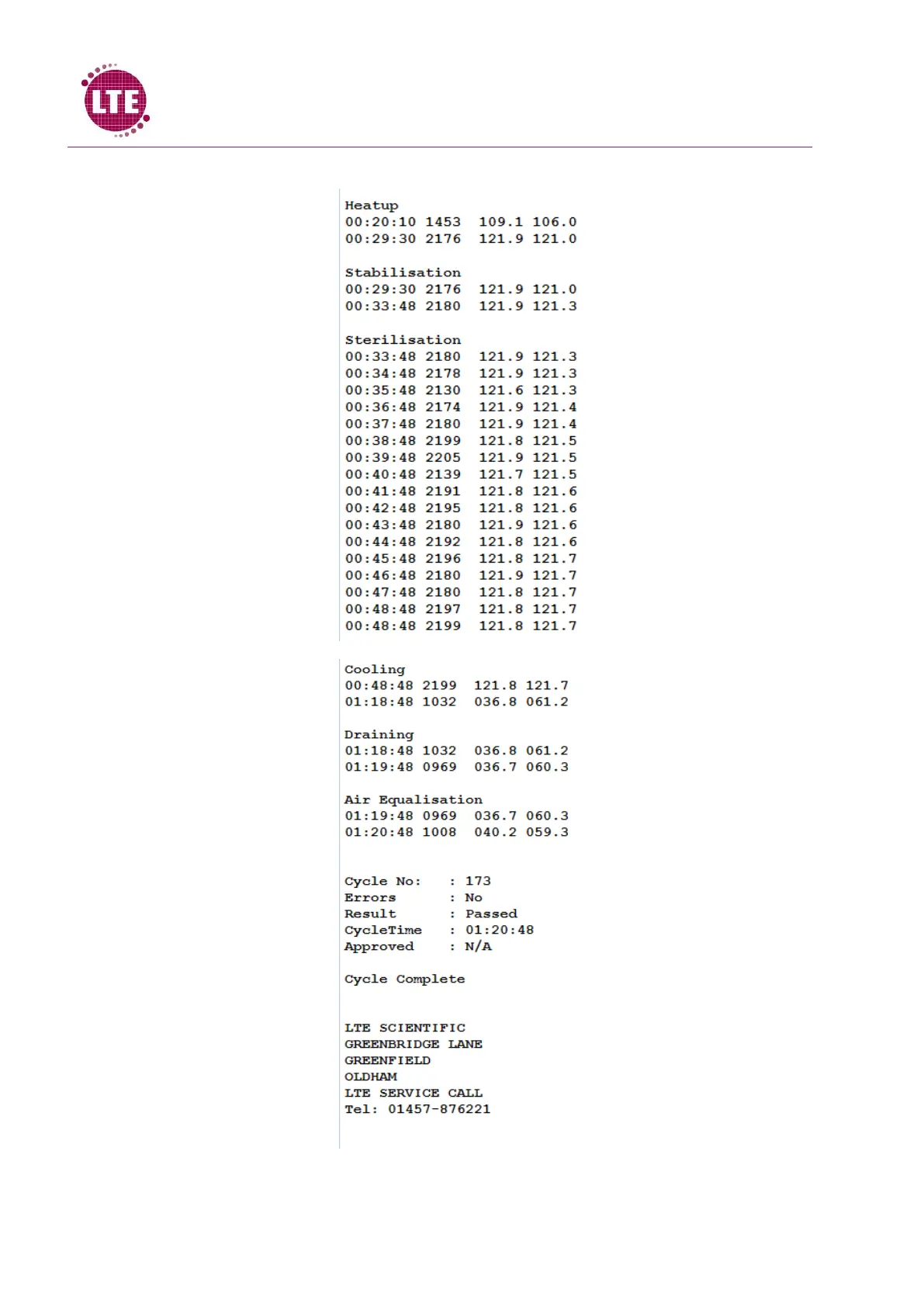 LTE

Heatup
00:20:10 1453 109.1 106.0
00:29:30 2176 121.9 121.0

Stabilisation
00:29:30 2176 121.9 121.0
00:33:48 2180 121.9 121.3

Sterilisation
00:33:48 2180 121.9 121.3
00:34:48 2178 121.9 121.3
00:35:48 2130 121.6 121.3
00:36:48 2174 121.9 121.4
00:37:48 2180 121.9 121.4
00:38:48 2199 121.8 121.5
00:39:48 2205 121.9 121.5
00:40:48 2139 121.7 121.5
00:41:48 2191 121.8 121.6
00:42:48 2195 121.8 121.6
00:43:48 2180 121.9 121.6
00:44:48 2192 121.8 121.6
00:45:48 2196 121.8 121.7
00:46:48 2180 121.9 121.7
00:47:48 2180 121.8 121.7
00:48:48 2197 121.8 121.7
00:48:48 2199 121.8 121.7

Cooling
00:48:48 2199 121.8 121.7
01:18:48 1032 036.8 061.2

Draining
01:18:48 1032 036.8 061.2
01:19:48 0969 036.7 060.3

Air Equalisation
01:19:48 0969 036.7 060.3
01:20:48 1008 040.2 059.3

Cycle No: : 173
Errors : No
Result : Passed
CycleTime : 01:20:48
Approved : N/A

Cycle Complete

LTE SCIENTIFIC
GREENBRIDGE LANE
GREENFIELD
OLDHAM
LTE SERVICE CALL
Tel: 01457-876221